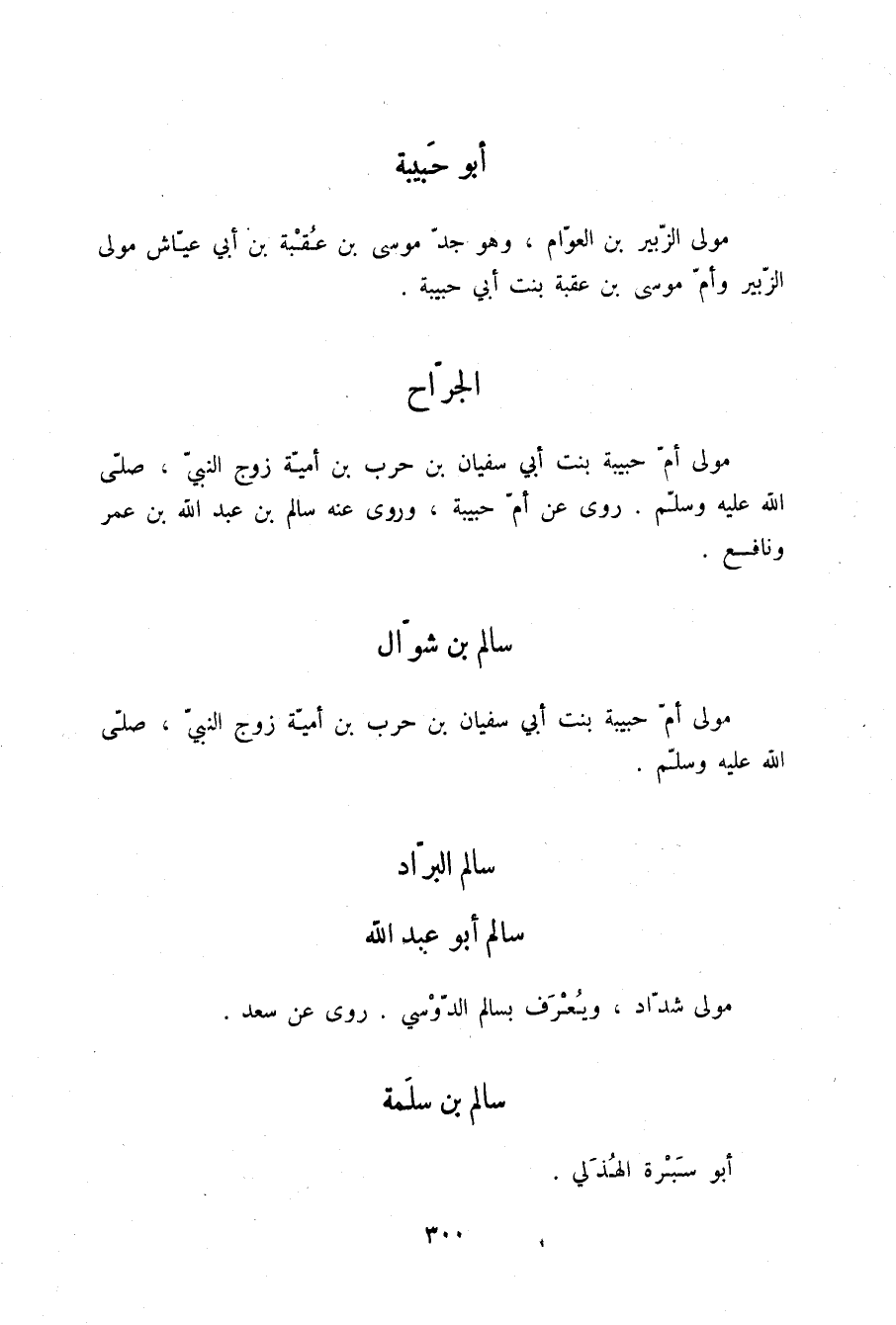 أبو حَبيبة

مولى الزّبير بن العوّام ، وهو جدّ موسى بن عُقْبة بن أبي عيّاش مولى الزّبير وأمّ موسى بن عقبة بنت أبي حبيبة .

الجرّاح

مولى أمّ حبيبة بنت أبي سفيان بن حرب بن أميّة زوج النبيّ ، صلّى الله عليه وسلّم . روى عن أمّ حبيبة ، وروى عنه سالم بن عبد الله بن عمر ونافع .

سالم بن شوّال

مولى أمّ حبيبة بنت أبي سفيان بن حرب بن أميّة زوج النبيّ ، صلّى الله عليه وسلّم .

سالم البرّاد

سالم أبو عبد الله

مولى شدّاد ، ويُعْرَف بسالم الدّوْسي . روى عن سعد .

سالم بن سلَمة

أبو سَبْرة الهُذَلي .

٣٠٠